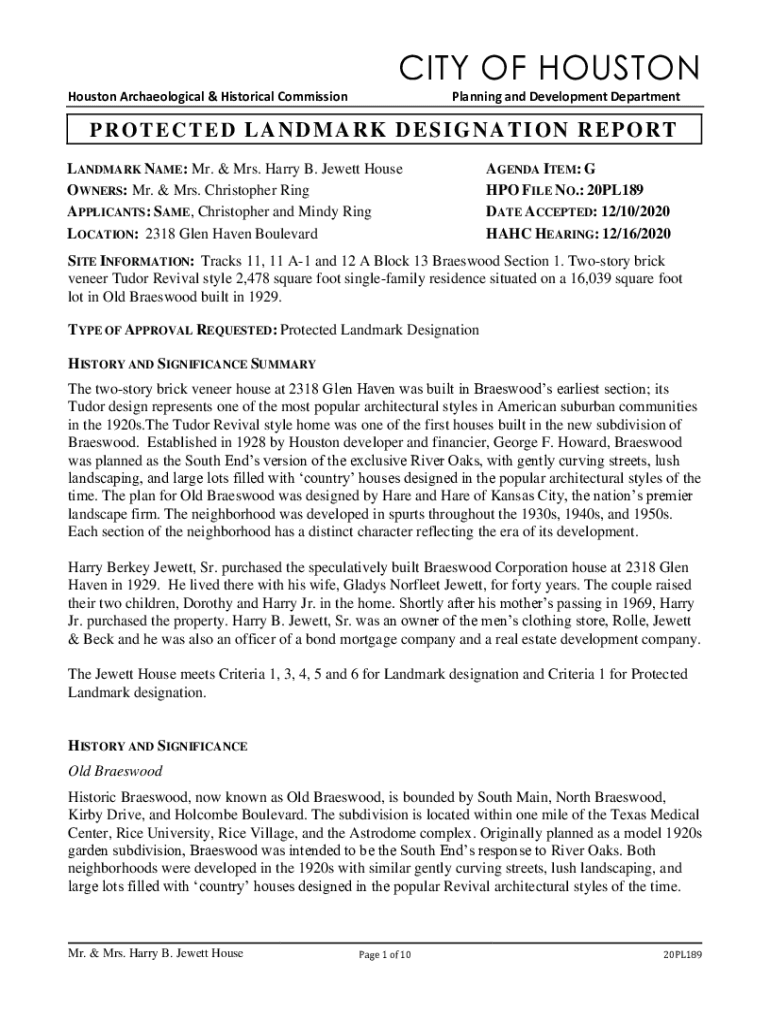 CITY OF HOUSTON

Houston Archaeological & Historical Commission

Planning and Development Department

PROTECTED LANDMARK DESIGNATION REPORT

LANDMARK NAME: Mr. & Mrs. Harry B. Jewett House
OWNERS: Mr. & Mrs. Christopher Ring
APPLICANTS: SAME, Christopher and Mindy Ring
LOCATION: 2318 Glen Haven Boulevard

AGENDA ITEM: G
HPO FILE NO.: 20PL189
DATE ACCEPTED: 12/10/2020
HAHC HEARING: 12/16/2020

SITE INFORMATION: Tracks 11, 11 A-1 and 12 A Block 13 Braeswood Section 1. Two-story brick veneer Tudor Revival style 2,478 square foot single-family residence situated on a 16,039 square foot lot in Old Braeswood built in 1929.

TYPE OF APPROVAL REQUESTED: Protected Landmark Designation

HISTORY AND SIGNIFICANCE SUMMARY

The two-story brick veneer house at 2318 Glen Haven was built in Braeswood's earliest section; its Tudor design represents one of the most popular architectural styles in American suburban communities in the 1920s.The Tudor Revival style home was one of the first houses built in the new subdivision of Braeswood. Established in 1928 by Houston developer and financier, George F. Howard, Braeswood was planned as the South End's version of the exclusive River Oaks, with gently curving streets, lush landscaping, and large lots filled with 'country' houses designed in the popular architectural styles of the time. The plan for Old Braeswood was designed by Hare and Hare of Kansas City, the nation's premier landscape firm. The neighborhood was developed in spurts throughout the 1930s, 1940s, and 1950s. Each section of the neighborhood has a distinct character reflecting the era of its development.

Harry Berkey Jewett, Sr. purchased the speculatively built Braeswood Corporation house at 2318 Glen Haven in 1929. He lived there with his wife, Gladys Norfleet Jewett, for forty years. The couple raised their two children, Dorothy and Harry Jr. in the home. Shortly after his mother's passing in 1969, Harry Jr. purchased the property. Harry B. Jewett, Sr. was an owner of the men's clothing store, Rolle, Jewett & Beck and he was also an officer of a bond mortgage company and a real estate development company.

The Jewett House meets Criteria 1, 3, 4, 5 and 6 for Landmark designation and Criteria 1 for Protected Landmark designation.

HISTORY AND SIGNIFICANCE

Old Braeswood

Historic Braeswood, now known as Old Braeswood, is bounded by South Main, North Braeswood, Kirby Drive, and Holcombe Boulevard. The subdivision is located within one mile of the Texas Medical Center, Rice University, Rice Village, and the Astrodome complex. Originally planned as a model 1920s garden subdivision, Braeswood was intended to be the South End's response to River Oaks. Both neighborhoods were developed in the 1920s with similar gently curving streets, lush landscaping, and large lots filled with 'country' houses designed in the popular Revival architectural styles of the time.

Mr. & Mrs. Harry B. Jewett House

Page 1 of 10

20PL189